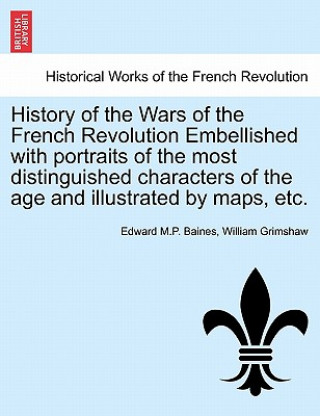 BRITISH LIBRARY

Historical Works of the French Revolution

History of the Wars of the French Revolution Embellished with portraits of the most distinguished characters of the age and illustrated by maps, etc.

Edward M.P. Baines, William Grimshaw